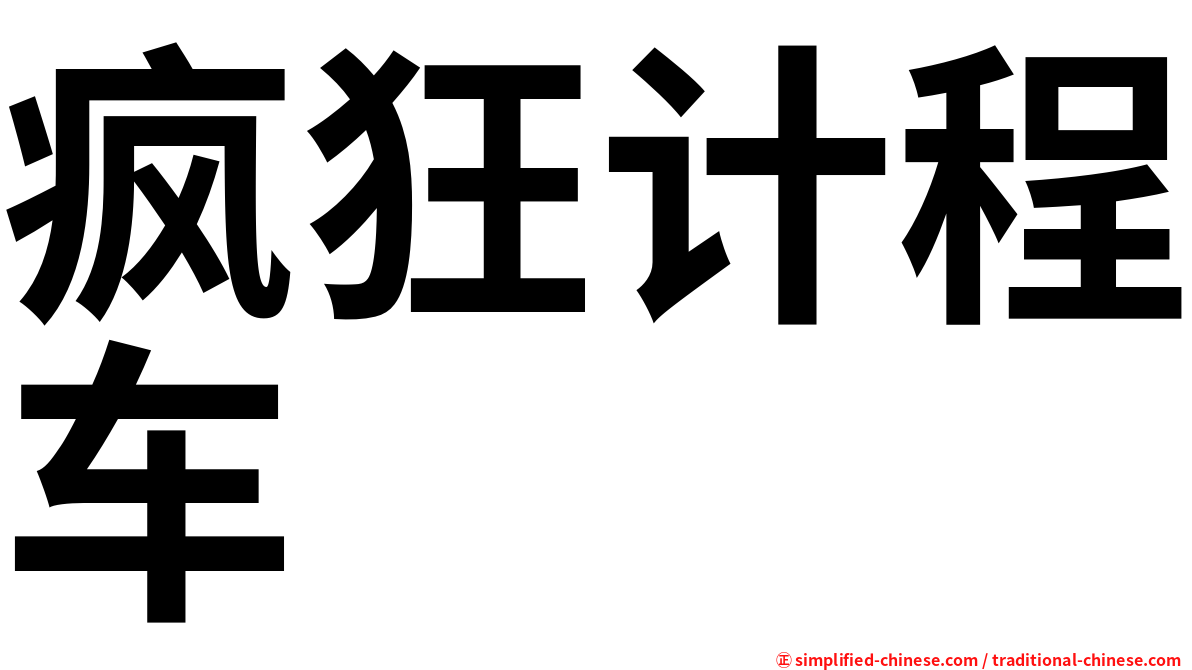 疯狂计程车

㊣ simplified-chinese.com / traditional-chinese.com